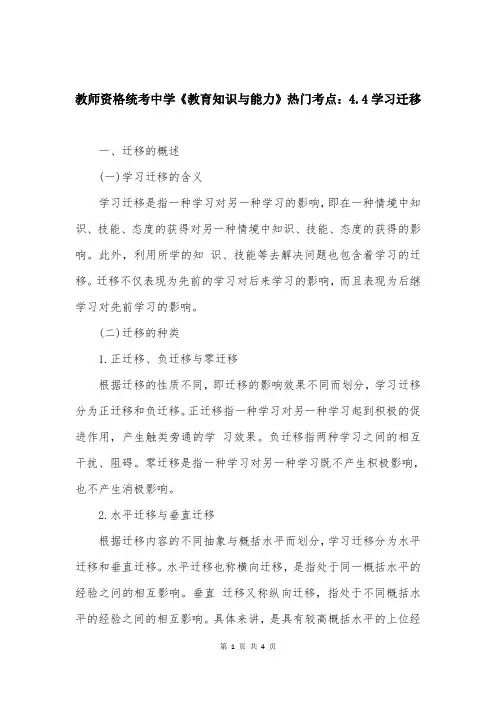 教师资格统考中学《教育知识与能力》热门考点：4.4学习迁移

一、迁移的概述

(一)学习迁移的含义

学习迁移是指一种学习对另一种学习的影响，即在一种情境中知识、技能、态度的获得对另一种情境中知识、技能、态度的获得的影响。此外，利用所学的知 识、技能等去解决问题也包含着学习的迁移。迁移不仅表现为先前的学习对后来学习的影响，而且表现为后继学习对先前学习的影响。

(二)迁移的种类

1.正迁移、负迁移与零迁移

根据迁移的性质不同，即迁移的影响效果不同而划分，学习迁移分为正迁移和负迁移。正迁移指一种学习对另一种学习起到积极的促进作用，产生触类旁通的学 习效果。负迁移指两种学习之间的相互干扰、阻碍。零迁移是指一种学习对另一种学习既不产生积极影响，也不产生消极影响。

2.水平迁移与垂直迁移

根据迁移内容的不同抽象与概括水平而划分，学习迁移分为水平迁移和垂直迁移。水平迁移也称横向迁移，是指处于同一概括水平的经验之间的相互影响。垂直 迁移又称纵向迁移，指处于不同概括水平的经验之间的相互影响。具体来讲，是具有较高概括水平的上位经

第 1 页 共 4 页